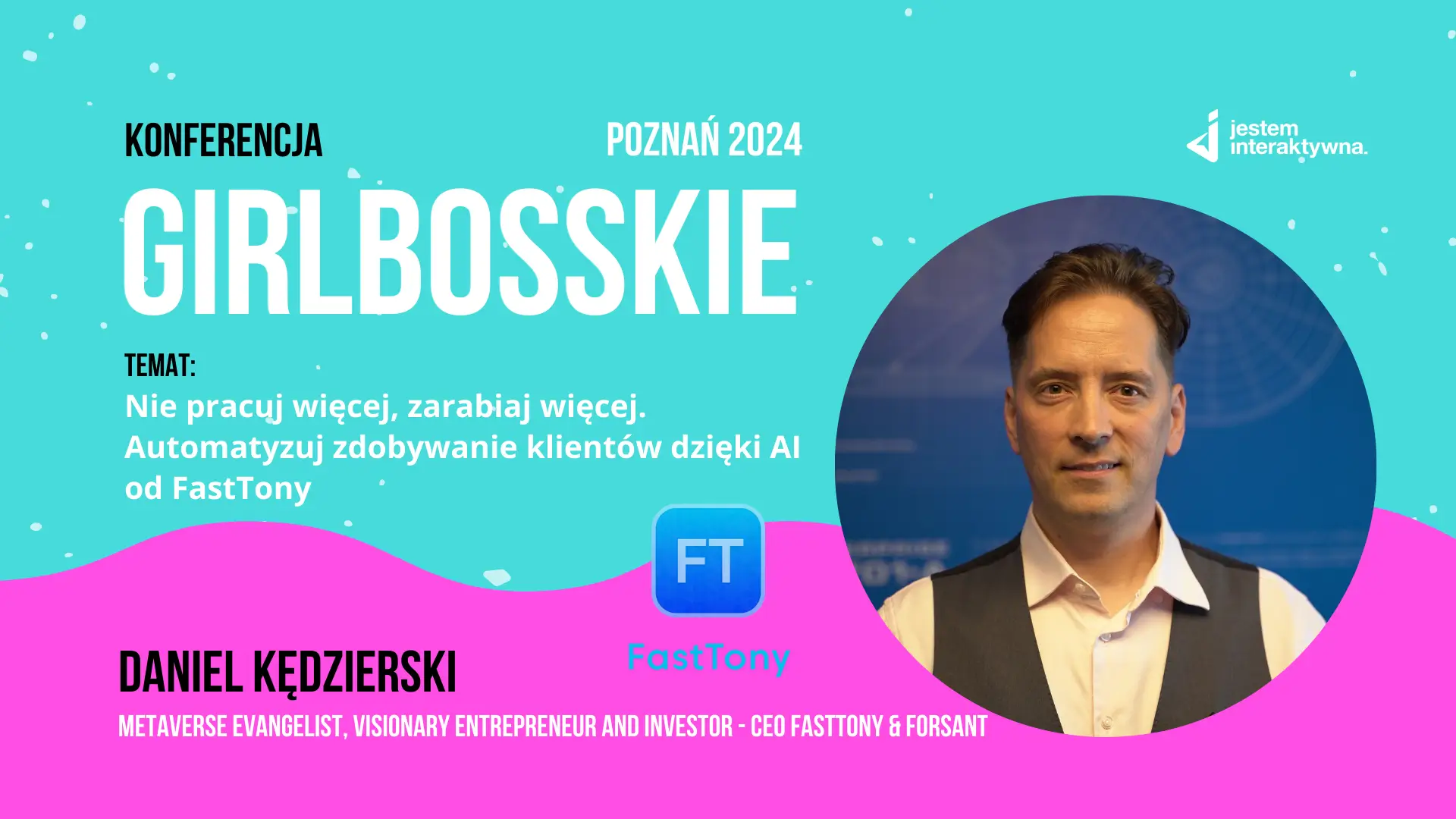 KONFERENCJA

POZNAŃ 2024

jestem interaktywna.

GIRLBOSSKIE

TEMAT:
Nie pracuj więcej, zarabiaj więcej. Automatyzuj zdobywanie klientów dzięki AI od FastTony

FT

FastTony

DANIEL KĘDZIERSKI

METAVERSE EVANGELIST, VISIONARY ENTREPRENEUR AND INVESTOR - CEO FASTTONY & FORSANT